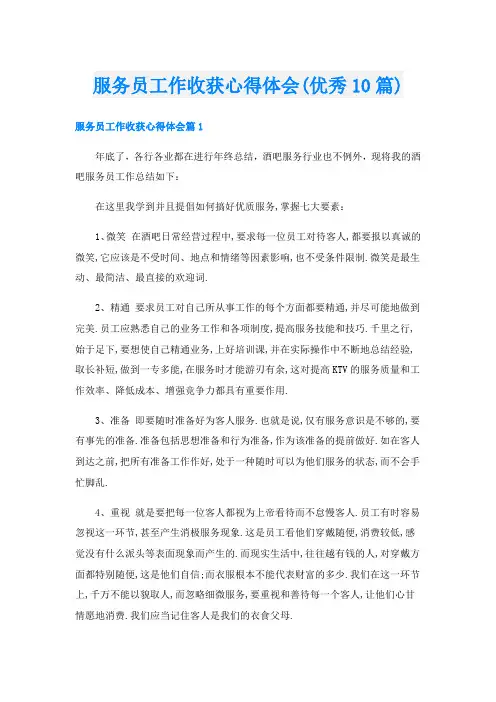 服务员工作收获心得体会(优秀10篇)

服务员工作收获心得体会篇1

年底了，各行各业都在进行年终总结，酒吧服务行业也不例外，现将我的酒吧服务员工作总结如下：

在这里我学到并且提倡如何搞好优质服务，掌握七大要素：

1、微笑 在酒吧日常经营过程中，要求每一位员工对待客人，都要报以真诚的微笑，它应该是不受时间、地点和情绪等因素影响，也不受条件限制.微笑是最生动、最简洁、最直接的欢迎词.

2、精通 要求员工对自己所从事工作的每个方面都要精通，并尽可能地做到完美.员工应熟悉自己的业务工作和各项制度，提高服务技能和技巧.千里之行，始于足下，要想使自己精通业务，上好培训课，并在实际操作中不断地总结经验，取长补短，做到一专多能，在服务时才能游刃有余，这对提高KTV的服务质量和工作效率、降低成本、增强竞争力都具有重要作用.

3、准备 即要随时准备好为客人服务.也就是说，仅有服务意识是不够的，要有事先的准备.准备包括思想准备和行为准备，作为该准备的提前做好.如在客人到达之前，把所有准备工作作好，处于一种随时可以为他们服务的状态，而不会手忙脚乱.

4、重视 就是要把每一位客人都视为上帝看待而不怠慢客人.员工有时容易忽视这一环节，甚至产生消极服务现象.这是员工看他们穿戴随便，消费较低，感觉没有什么派头等表面现象而产生的.而现实生活中，往往越有钱的人，对穿戴方面都特别随便，这是他们自信;而衣服根本不能代表财富的多少.我们在这一环节上，千万不能以貌取人，而忽略细微服务，要重视和善待每一个客人，让他们心甘情愿地消费.我们应当记住客人是我们的衣食父母.